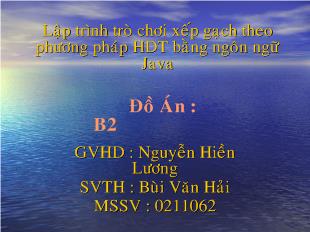 Lập trình trò chơi xếp gạch theo phương pháp HĐT bằng ngôn ngữ Java

Đồ Án :
B2

GVHD : Nguyễn Hiền Lương
SVTH : Bùi Văn Hải
MSSV : 0211062